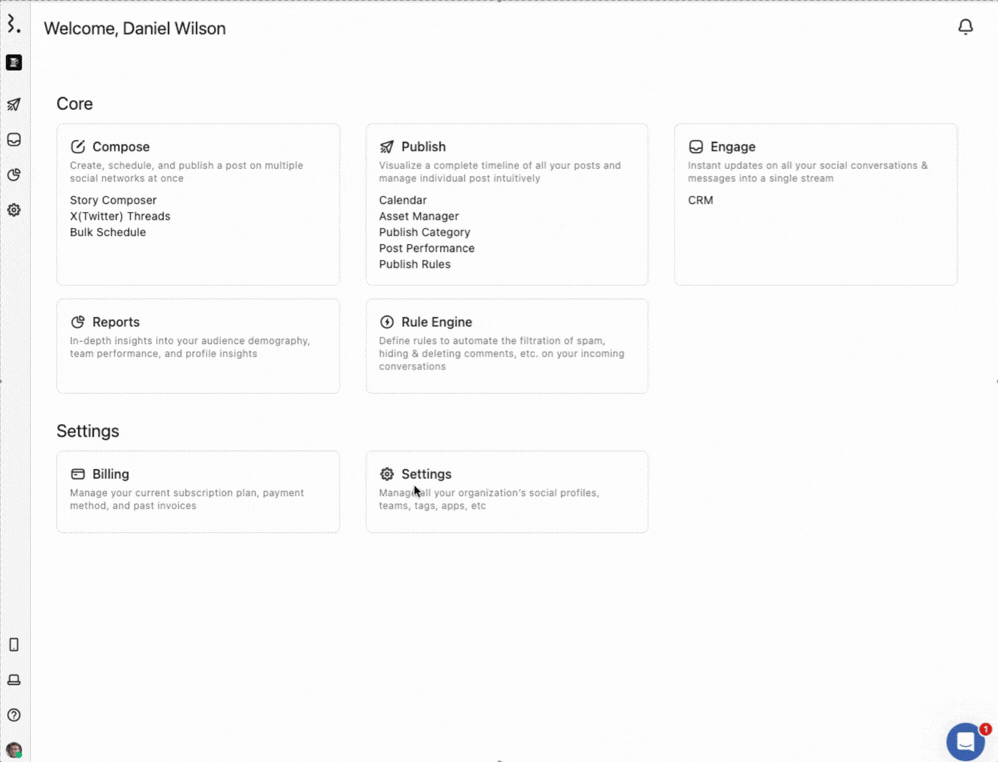 Welcome, Daniel Wilson

Core

Compose
Create, schedule, and publish a post on multiple social networks at once
Story Composer
X(Twitter) Threads
Bulk Schedule

Publish
Visualize a complete timeline of all your posts and manage individual post intuitively
Calendar
Asset Manager
Publish Category
Post Performance
Publish Rules

Engage
Instant updates on all your social conversations & messages into a single stream
CRM

Reports
In-depth insights into your audience demography, team performance, and profile insights

Rule Engine
Define rules to automate the filtration of spam, hiding & deleting comments, etc. on your incoming conversations

Settings

Billing
Manage your current subscription plan, payment method, and past invoices

Settings
Manage all your organization's social profiles, teams, tags, apps, etc

1